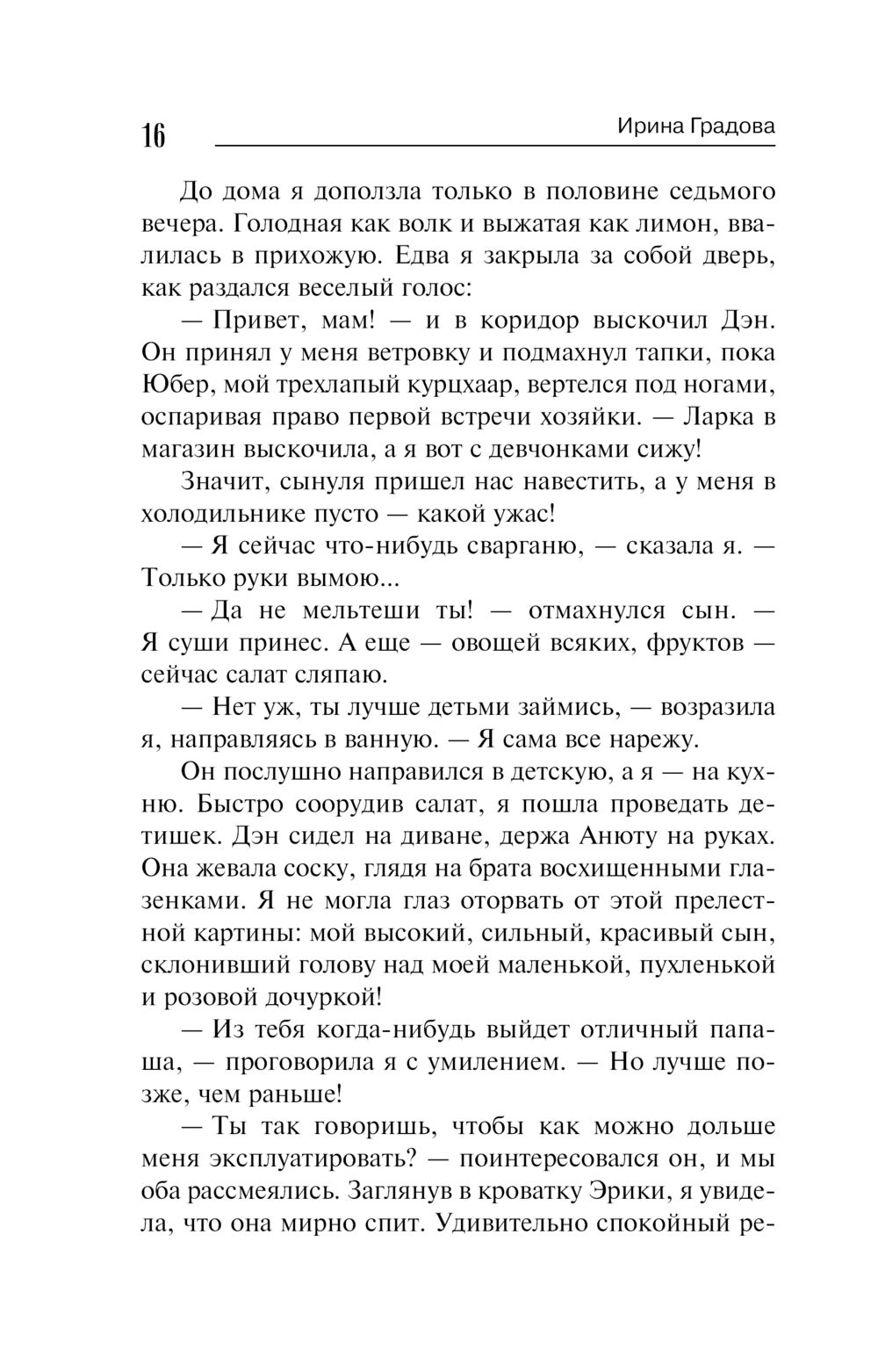 16 Ирина Градова

До дома я доползла только в половине седьмого вечера. Голодная как волк и выжатая как лимон, ввалилась в прихожую. Едва я закрыла за собой дверь, как раздался веселый голос:

— Привет, мам! — и в коридор выскочил Дэн. Он принял у меня ветровку и подмахнул тапки, пока Юбер, мой трехлапый курцхаар, вертелся под ногами, оспаривая право первой встречи хозяйки. — Ларка в магазин выскочила, а я вот с девчонками сижу!

Значит, сынуля пришел нас навестить, а у меня в холодильнике пусто — какой ужас!

— Я сейчас что-нибудь сварганю, — сказала я. — Только руки вымою...

— Да не мельтеши ты! — отмахнулся сын. — Я суши принес. А еще — овощей всяких, фруктов — сейчас салат сляпаю.

— Нет уж, ты лучше детьми займись, — возразила я, направляясь в ванную. — Я сама все нарежу.

Он послушно направился в детскую, а я — на кухню. Быстро соорудив салат, я пошла проведать детишек. Дэн сидел на диване, держа Анюту на руках. Она жевала соску, глядя на брата восхищенными глазенками. Я не могла глаз оторвать от этой прелестной картины: мой высокий, сильный, красивый сын, склонивший голову над моей маленькой, пухленькой и розовой дочуркой!

— Из тебя когда-нибудь выйдет отличный папаша, — проговорила я с умилением. — Но лучше позже, чем раньше!

— Ты так говоришь, чтобы как можно дольше меня эксплуатировать? — поинтересовался он, и мы оба рассмеялись. Заглянув в кроватку Эрики, я увидела, что она мирно спит. Удивительно спокойный ре-